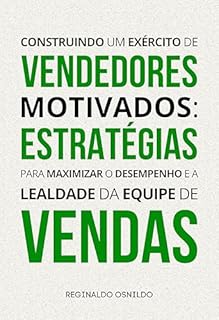 CONSTRUINDO UM EXÉRCITO DE
VENDEDORES
MOTIVADOS:
ESTRATÉGIAS
PARA MAXIMIZAR O DESEMPENHO E A
LEALDADE DA EQUIPE DE
VENDAS

REGINALDO OSNILDO